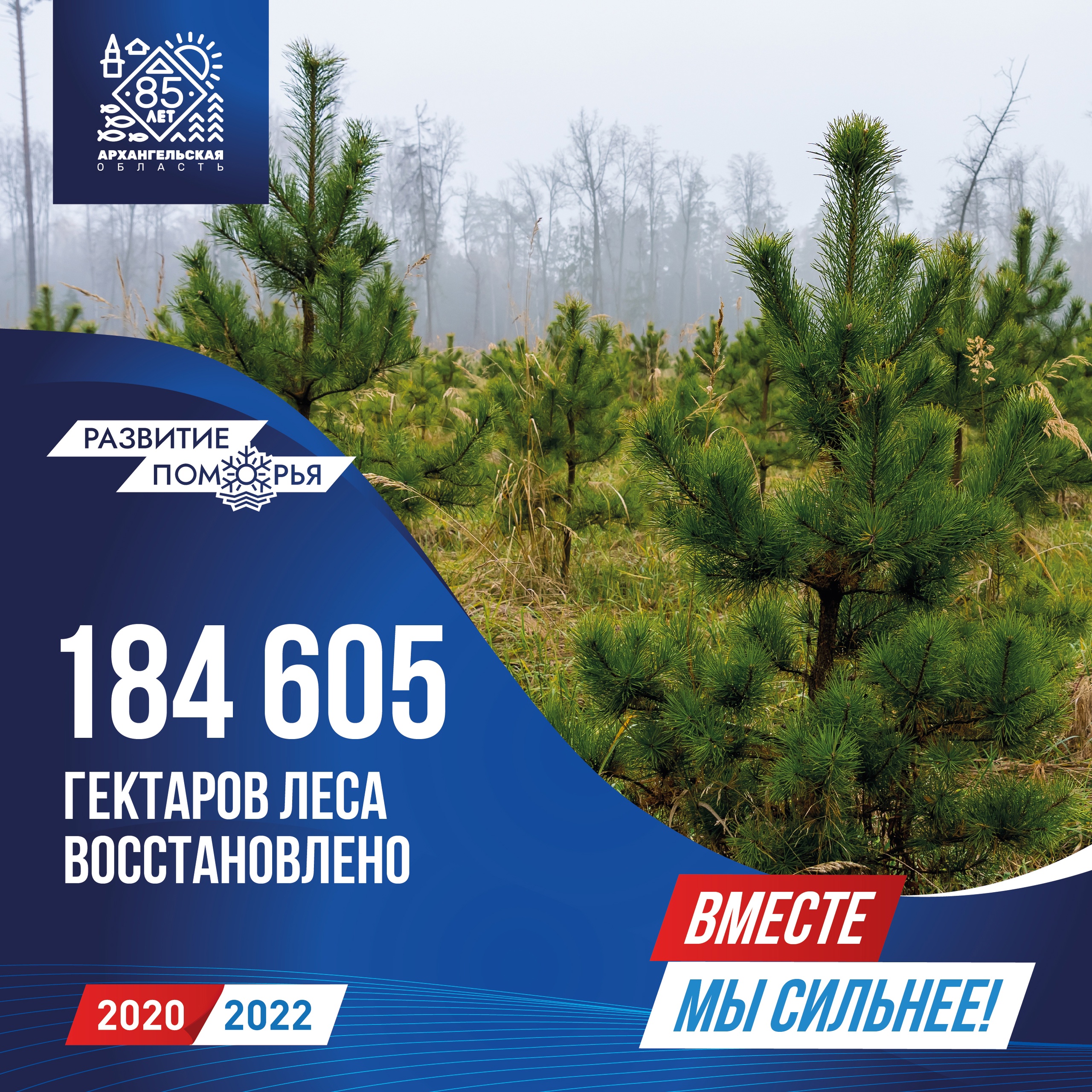 85 ЛЕТ
АРХАНГЕЛЬСКАЯ ОБЛАСТЬ

РАЗВИТИЕ ПОМОРЬЯ

184 605
ГЕКТАРОВ ЛЕСА ВОССТАНОВЛЕНО

2020 2022

ВМЕСТЕ МЫ СИЛЬНЕЕ!